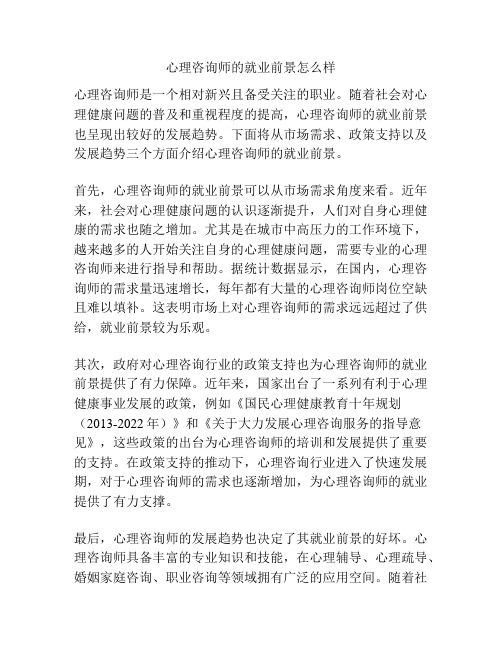 心理咨询师的就业前景怎么样

心理咨询师是一个相对新兴且备受关注的职业。随着社会对心理健康问题的普及和重视程度的提高，心理咨询师的就业前景也呈现出较好的发展趋势。下面将从市场需求、政策支持以及发展趋势三个方面介绍心理咨询师的就业前景。

首先，心理咨询师的就业前景可以从市场需求角度来看。近年来，社会对心理健康问题的认识逐渐提升，人们对自身心理健康的需求也随之增加。尤其是在城市中高压力的工作环境下，越来越多的人开始关注自身的心理健康问题，需要专业的心理咨询师来进行指导和帮助。据统计数据显示，在国内，心理咨询师的需求量迅速增长，每年都有大量的心理咨询师岗位空缺且难以填补。这表明市场上对心理咨询师的需求远远超过了供给，就业前景较为乐观。

其次，政府对心理咨询行业的政策支持也为心理咨询师的就业前景提供了有力保障。近年来，国家出台了一系列有利于心理健康事业发展的政策，例如《国民心理健康教育十年规划（2013-2022 年）》和《关于大力发展心理咨询服务的指导意见》，这些政策的出台为心理咨询师的培训和发展提供了重要的支持。在政策支持的推动下，心理咨询行业进入了快速发展期，对于心理咨询师的需求也逐渐增加，为心理咨询师的就业提供了有力支撑。

最后，心理咨询师的发展趋势也决定了其就业前景的好坏。心理咨询师具备丰富的专业知识和技能，在心理辅导、心理疏导、婚姻家庭咨询、职业咨询等领域拥有广泛的应用空间。随着社